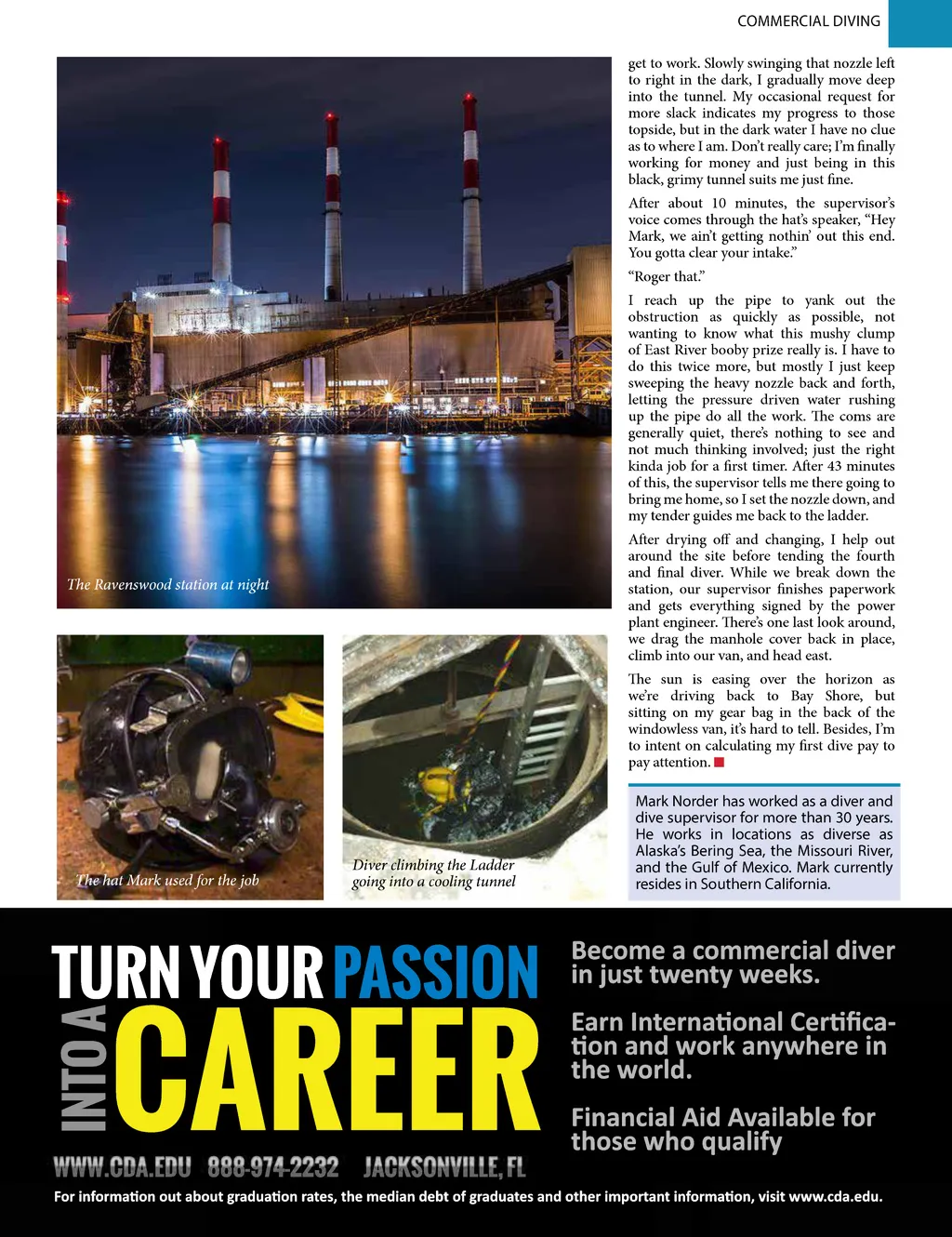 COMMERCIAL DIVING

The Ravenswood station at night

The hat Mark used for the job

Diver climbing the Ladder going into a cooling tunnel

get to work. Slowly swinging that nozzle left to right in the dark, I gradually move deep into the tunnel. My occasional request for more slack indicates my progress to those topside, but in the dark water I have no clue as to where I am. Don't really care; I'm finally working for money and just being in this black, grimy tunnel suits me just fine.

After about 10 minutes, the supervisor's voice comes through the hat's speaker, "Hey Mark, we ain't getting nothin' out this end. You gotta clear your intake."

"Roger that."

I reach up the pipe to yank out the obstruction as quickly as possible, not wanting to know what this mushy clump of East River booby prize really is. I have to do this twice more, but mostly I just keep sweeping the heavy nozzle back and forth, letting the pressure driven water rushing up the pipe do all the work. The coms are generally quiet, there's nothing to see and not much thinking involved; just the right kinda job for a first timer. After 43 minutes of this, the supervisor tells me there going to bring me home, so I set the nozzle down, and my tender guides me back to the ladder.

After drying off and changing, I help out around the site before tending the fourth and final diver. While we break down the station, our supervisor finishes paperwork and gets everything signed by the power plant engineer. There's one last look around, we drag the manhole cover back in place, climb into our van, and head east.

The sun is easing over the horizon as we're driving back to Bay Shore, but sitting on my gear bag in the back of the windowless van, it's hard to tell. Besides, I'm to intent on calculating my first dive pay to pay attention.

Mark Norder has worked as a diver and dive supervisor for more than 30 years. He works in locations as diverse as Alaska's Bering Sea, the Missouri River, and the Gulf of Mexico. Mark currently resides in Southern California.

TURN YOUR PASSION INTO A CAREER

Become a commercial diver in just twenty weeks.

Earn International Certification and work anywhere in the world.

Financial Aid Available for those who qualify

WWW.CDA.EDU 888-974-2232 JACKSONVILLE, FL

For information out about graduation rates, the median debt of graduates and other important information, visit www.cda.edu.